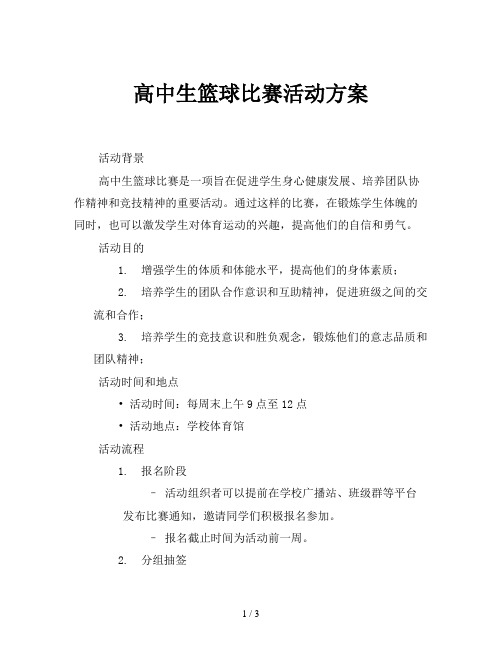 高中生篮球比赛活动方案

活动背景

高中生篮球比赛是一项旨在促进学生身心健康发展、培养团队协作精神和竞技精神的重要活动。通过这样的比赛，在锻炼学生体魄的同时，也可以激发学生对体育运动的兴趣，提高他们的自信和勇气。

活动目的

1. 增强学生的体质和体能水平，提高他们的身体素质；

2. 培养学生的团队合作意识和互助精神，促进班级之间的交流和合作；

3. 培养学生的竞技意识和胜负观念，锻炼他们的意志品质和团队精神；

活动时间和地点

• 活动时间：每周末上午 9 点至 12 点

• 活动地点：学校体育馆

活动流程

1. 报名阶段

– 活动组织者可以提前在学校广播站、班级群等平台发布比赛通知，邀请同学们积极报名参加。

– 报名截止时间为活动前一周。

2. 分组抽签

1 / 3